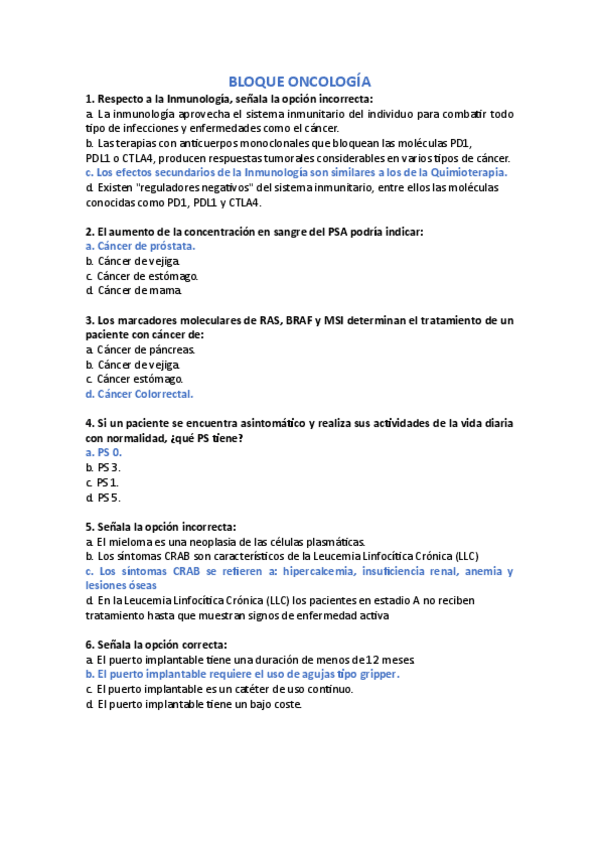 BLOQUE ONCOLOGÍA

1. Respecto a la Inmunología, señala la opción incorrecta:
a. La inmunología aprovecha el sistema inmunitario del individuo para combatir todo tipo de infecciones y enfermedades como el cáncer.
b. Las terapias con anticuerpos monoclonales que bloquean las moléculas PD1, PDL1 o CTLA4, producen respuestas tumorales considerables en varios tipos de cáncer.
c. Los efectos secundarios de la Inmunología son similares a los de la Quimioterapia.
d. Existen "reguladores negativos" del sistema inmunitario, entre ellos las moléculas conocidas como PD1, PDL1 y CTLA4.

2. El aumento de la concentración en sangre del PSA podría indicar:
a. Cáncer de próstata.
b. Cáncer de vejiga.
c. Cáncer de estómago.
d. Cáncer de mama.

3. Los marcadores moleculares de RAS, BRAF y MSI determinan el tratamiento de un paciente con cáncer de:
a. Cáncer de páncreas.
b. Cáncer de vejiga.
c. Cáncer estómago.
d. Cáncer Colorrectal.

4. Si un paciente se encuentra asintomático y realiza sus actividades de la vida diaria con normalidad, ¿qué PS tiene?
a. PS 0.
b. PS 3.
c. PS 1.
d. PS 5.

5. Señala la opción incorrecta:
a. El mieloma es una neoplasia de las células plasmáticas.
b. Los síntomas CRAB son característicos de la Leucemia Linfocítica Crónica (LLC)
c. Los síntomas CRAB se refieren a: hipercalcemia, insuficiencia renal, anemia y lesiones óseas
d. En la Leucemia Linfocítica Crónica (LLC) los pacientes en estadio A no reciben tratamiento hasta que muestran signos de enfermedad activa

6. Señala la opción correcta:
a. El puerto implantable tiene una duración de menos de 12 meses.
b. El puerto implantable requiere el uso de agujas tipo gripper.
c. El puerto implantable es un catéter de uso continuo.
d. El puerto implantable tiene un bajo coste.